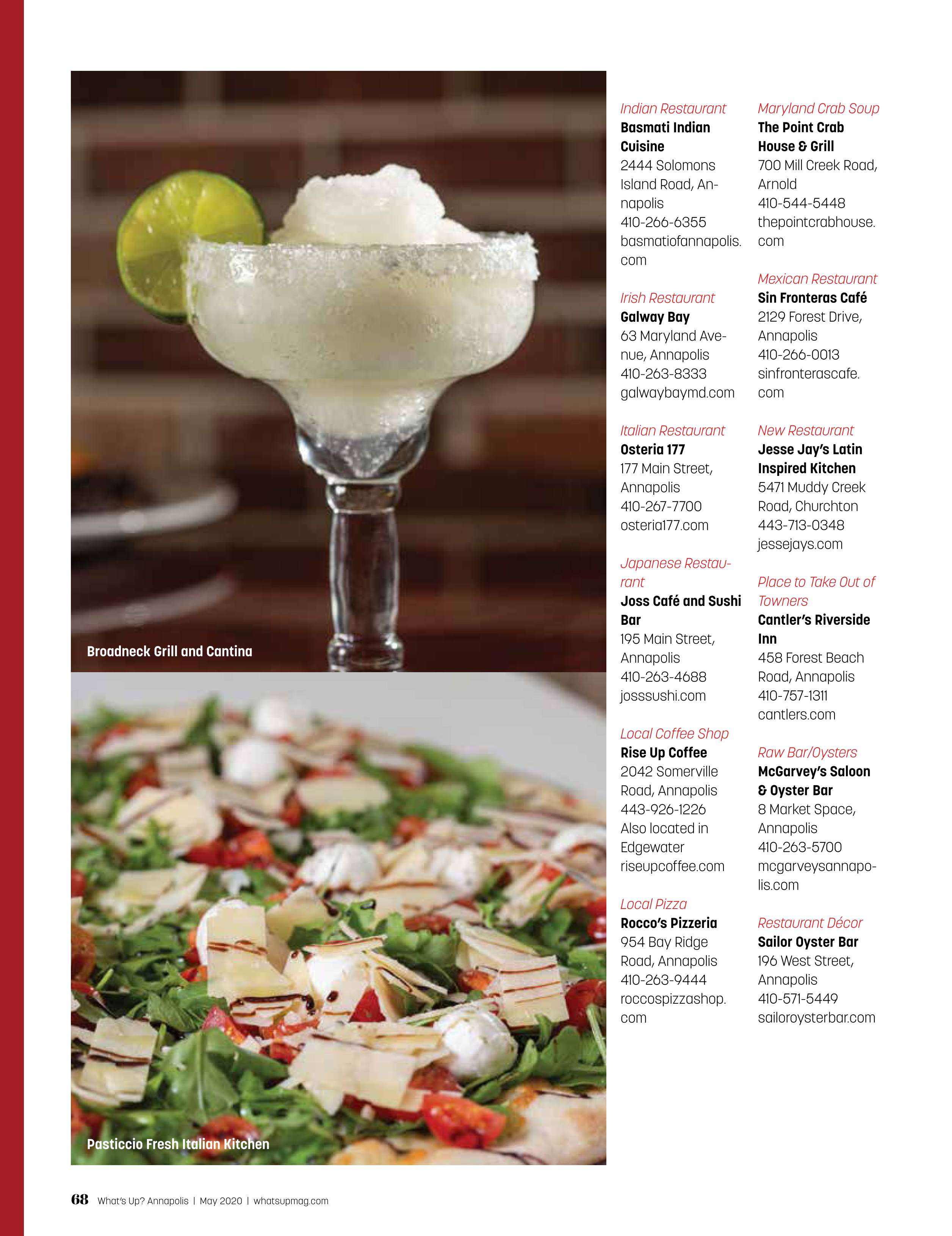 Broadneck Grill and Cantina

Pasticcio Fresh Italian Kitchen

Indian Restaurant
Basmati Indian Cuisine
2444 Solomons Island Road, Annapolis
410-266-6355
basmatiofannapolis.com

Irish Restaurant
Galway Bay
63 Maryland Avenue, Annapolis
410-263-8333
galwaybaymd.com

Italian Restaurant
Osteria 177
177 Main Street, Annapolis
410-267-7700
osteria177.com

Japanese Restaurant
Joss Café and Sushi Bar
195 Main Street, Annapolis
410-263-4688
josssushi.com

Local Coffee Shop
Rise Up Coffee
2042 Somerville Road, Annapolis
443-926-1226
Also located in Edgewater
riseupcoffee.com

Local Pizza
Rocco's Pizzeria
954 Bay Ridge Road, Annapolis
410-263-9444
roccospizzashop.com

Maryland Crab Soup
The Point Crab House & Grill
700 Mill Creek Road, Arnold
410-544-5448
thepointcrabhouse.com

Mexican Restaurant
Sin Fronteras Café
2129 Forest Drive, Annapolis
410-266-0013
sinfronterascafe.com

New Restaurant
Jesse Jay's Latin Inspired Kitchen
5471 Muddy Creek Road, Churchton
443-713-0348
jessejays.com

Place to Take Out of Towners
Cantler's Riverside Inn
458 Forest Beach Road, Annapolis
410-757-1311
cantlers.com

Raw Bar/Oysters
McGarvey's Saloon & Oyster Bar
8 Market Space, Annapolis
410-263-5700
mcgarveysannapolis.com

Restaurant Décor
Sailor Oyster Bar
196 West Street, Annapolis
410-571-5449
sailoroysterbar.com

68 What's Up? Annapolis | May 2020 | whatsupmag.com